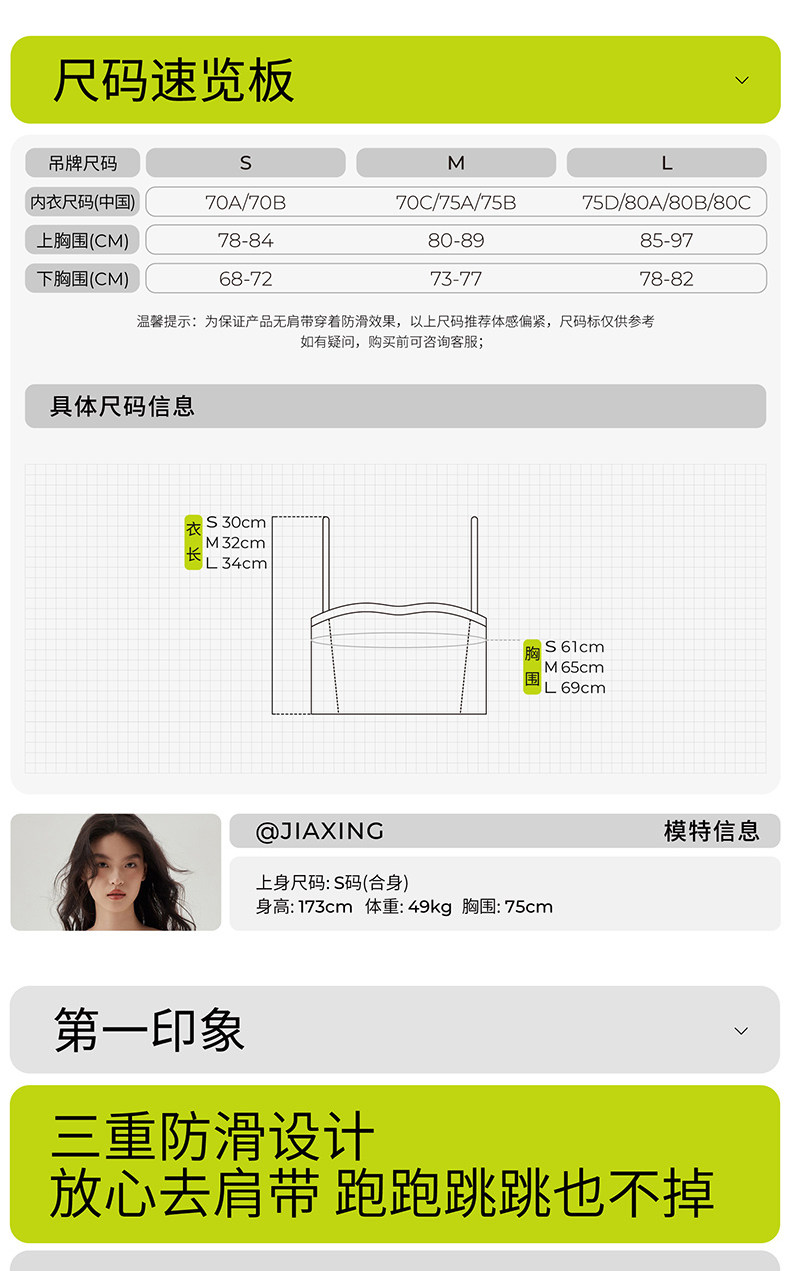 尺码速览板

| 吊牌尺码 | S | M | L |
|---|---|---|---|
| 内衣尺码(中国) | 70A/70B | 70C/75A/75B | 75D/80A/80B/80C |
| 上胸围(CM) | 78-84 | 80-89 | 85-97 |
| 下胸围(CM) | 68-72 | 73-77 | 78-82 |

温馨提示：为保证产品无肩带穿着防滑效果，以上尺码推荐体感偏紧，尺码标仅供参考
如有疑问，购买前可咨询客服；

具体尺码信息

衣长
S 30cm
M 32cm
L 34cm

胸围
S 61cm
M 65cm
L 69cm

@JIAXING
模特信息

上身尺码: S码(合身)
身高: 173cm 体重: 49kg 胸围: 75cm

第一印象

三重防滑设计
放心去肩带 跑跑跳跳也不掉